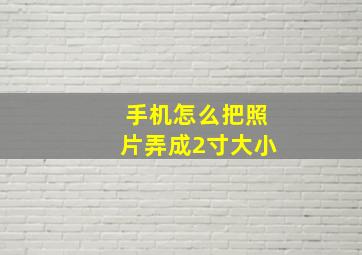 手机怎么把照片弄成2寸大小